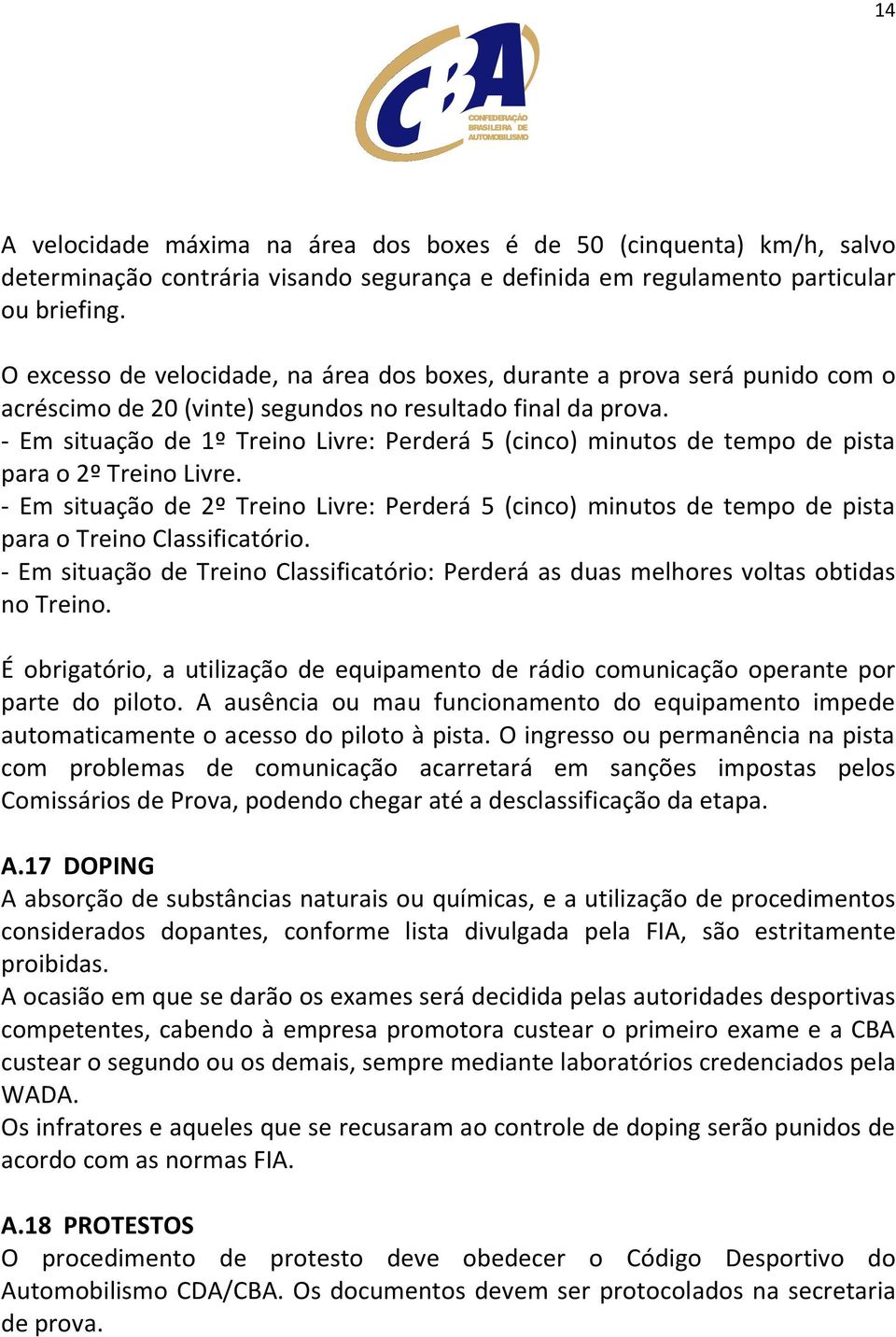 14

CBA
CONFEDERAÇÃO BRASILEIRA DE AUTOMOBILISMO

A velocidade máxima na área dos boxes é de 50 (cinquenta) km/h, salvo determinação contrária visando segurança e definida em regulamento particular ou briefing.

O excesso de velocidade, na área dos boxes, durante a prova será punido com o acréscimo de 20 (vinte) segundos no resultado final da prova.
- Em situação de 1º Treino Livre: Perderá 5 (cinco) minutos de tempo de pista para o 2º Treino Livre.
- Em situação de 2º Treino Livre: Perderá 5 (cinco) minutos de tempo de pista para o Treino Classificatório.
- Em situação de Treino Classificatório: Perderá as duas melhores voltas obtidas no Treino.

É obrigatório, a utilização de equipamento de rádio comunicação operante por parte do piloto. A ausência ou mau funcionamento do equipamento impede automaticamente o acesso do piloto à pista. O ingresso ou permanência na pista com problemas de comunicação acarretará em sanções impostas pelos Comissários de Prova, podendo chegar até a desclassificação da etapa.

A.17 DOPING
A absorção de substâncias naturais ou químicas, e a utilização de procedimentos considerados dopantes, conforme lista divulgada pela FIA, são estritamente proibidas.
A ocasião em que se darão os exames será decidida pelas autoridades desportivas competentes, cabendo à empresa promotora custear o primeiro exame e a CBA custear o segundo ou os demais, sempre mediante laboratórios credenciados pela WADA.
Os infratores e aqueles que se recusaram ao controle de doping serão punidos de acordo com as normas FIA.

A.18 PROTESTOS
O procedimento de protesto deve obedecer o Código Desportivo do Automobilismo CDA/CBA. Os documentos devem ser protocolados na secretaria de prova.